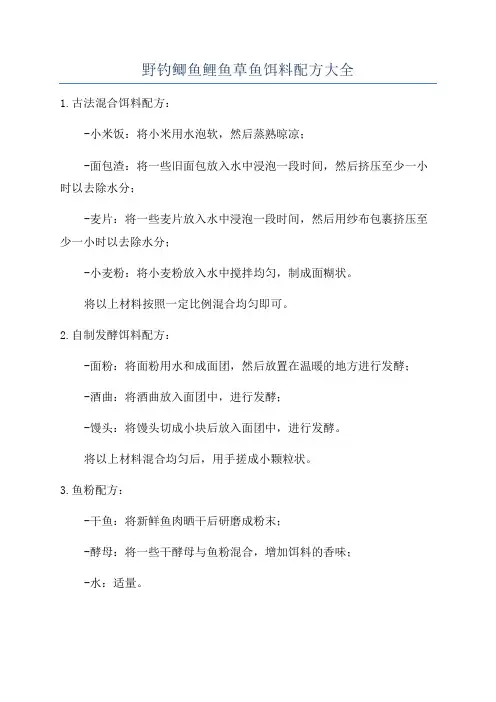 野钓鲫鱼鲤鱼草鱼饵料配方大全

1.古法混合饵料配方：

-小米饭：将小米用水泡软，然后蒸熟晾凉；

-面包渣：将一些旧面包放入水中浸泡一段时间，然后挤压至少一小时以去除水分；

-麦片：将一些麦片放入水中浸泡一段时间，然后用纱布包裹挤压至少一小时以去除水分；

-小麦粉：将小麦粉放入水中搅拌均匀，制成面糊状。

将以上材料按照一定比例混合均匀即可。

2.自制发酵饵料配方：

-面粉：将面粉用水和成面团，然后放置在温暖的地方进行发酵；

-酒曲：将酒曲放入面团中，进行发酵；

-馒头：将馒头切成小块后放入面团中，进行发酵。

将以上材料混合均匀后，用手搓成小颗粒状。

3.鱼粉配方：

-干鱼：将新鲜鱼肉晒干后研磨成粉末；

-酵母：将一些干酵母与鱼粉混合，增加饵料的香味；

-水：适量。